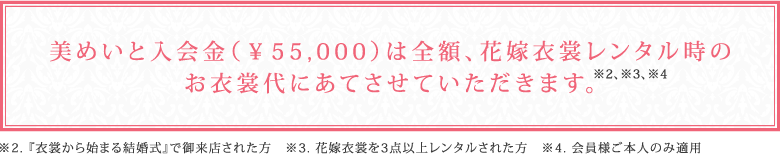 美めいと入会金（￥55,000）は全額、花嫁衣裳レンタル時のお衣裳代にあてさせていただきます。※2、※3、※4

※2.『衣裳から始まる結婚式』で御来店された方　※3. 花嫁衣裳を3点以上レンタルされた方　※4. 会員様ご本人のみ適用